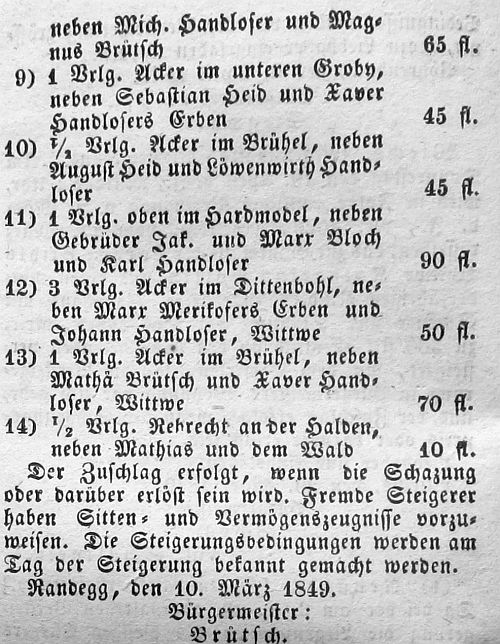 neben Mich. Handloser und Magnus Brütsch 65 fl.

9) 1 Vrlg. Acker im unteren Groby, neben Sebastian Heid und Xaver Handlosers Erben 45 fl.

10) $\frac{1}{2}$ Vrlg. Acker im Brühel, neben August Heid und Löwenwirth Handloser 45 fl.

11) 1 Vrlg. oben im Hardmodel, neben Gebrüder Jak. und Marx Bloch und Karl Handloser 90 fl.

12) 3 Vrlg. Acker im Dittenbohl, neben Marx Merikofers Erben und Johann Handloser, Wittwe 50 fl.

13) 1 Vrlg. Acker im Brühel, neben Mathä Brütsch und Xaver Handloser, Wittwe 70 fl.

14) $\frac{1}{2}$ Vrlg. Rebrecht an der Halden, neben Mathias und dem Wald 10 fl.

Der Zuschlag erfolgt, wenn die Schazung oder darüber erlöst sein wird. Fremde Steigerer haben Sitten- und Vermögenszeugnisse vorzuweisen. Die Steigerungsbedingungen werden am Tag der Steigerung bekannt gemacht werden.

Randegg, den 10. März 1849.

Bürgermeister:
Brütsch.